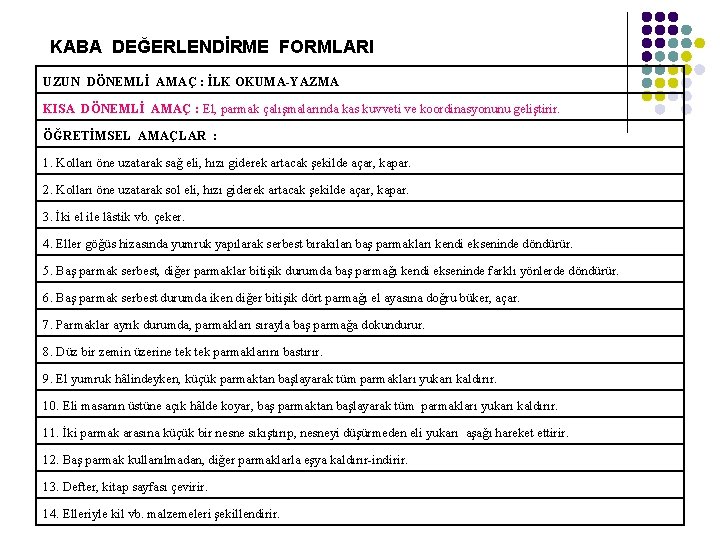 KABA DEĞERLENDİRME FORMLARI

| UZUN DÖNEMLİ AMAÇ : İLK OKUMA-YAZMA |
|---|
| KISA DÖNEMLİ AMAÇ : El, parmak çalışmalarında kas kuvveti ve koordinasyonunu geliştirir. |
| ÖĞRETİMSEL AMAÇLAR : |
| 1. Kolları öne uzatarak sağ eli, hızı giderek artacak şekilde açar, kapar. |
| 2. Kolları öne uzatarak sol eli, hızı giderek artacak şekilde açar, kapar. |
| 3. İki el ile lâstik vb. çeker. |
| 4. Eller göğüs hizasında yumruk yapılarak serbest bırakılan baş parmakları kendi ekseninde döndürür. |
| 5. Baş parmak serbest, diğer parmaklar bitişik durumda baş parmağı kendi ekseninde farklı yönlerde döndürür. |
| 6. Baş parmak serbest durumda iken diğer bitişik dört parmağı el ayasına doğru büker, açar. |
| 7. Parmaklar ayrık durumda, parmakları sırayla baş parmağa dokundurur. |
| 8. Düz bir zemin üzerine tek tek parmaklarını bastırır. |
| 9. El yumruk hâlindeyken, küçük parmaktan başlayarak tüm parmakları yukarı kaldırır. |
| 10. Eli masanın üstüne açık hâlde koyar, baş parmaktan başlayarak tüm parmakları yukarı kaldırır. |
| 11. İki parmak arasına küçük bir nesne sıkıştırıp, nesneyi düşürmeden eli yukarı aşağı hareket ettirir. |
| 12. Baş parmak kullanılmadan, diğer parmaklarla eşya kaldırır-indirir. |
| 13. Defter, kitap sayfası çevirir. |
| 14. Elleriyle kil vb. malzemeleri şekillendirir. |